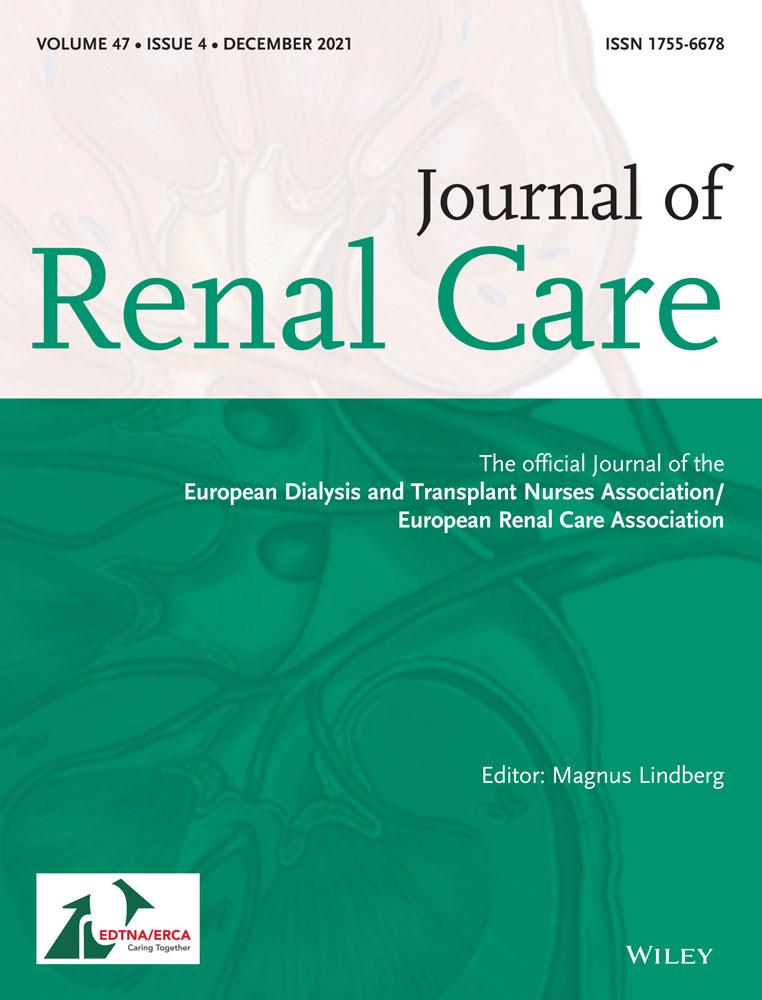 VOLUME 47 • ISSUE 4 • DECEMBER 2021

ISSN 1755-6678

Journal of
Renal Care

The official Journal of the
European Dialysis and Transplant Nurses Association/
European Renal Care Association

Editor: Magnus Lindberg

EDTNA/ERCA
Caring Together

WILEY